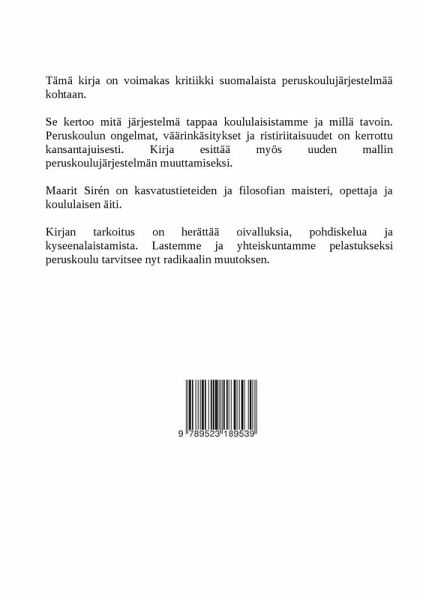 Tämä kirja on voimakas kritiikki suomalaista peruskoulujärjestelmää kohtaan.

Se kertoo mitä järjestelmä tappaa koululaisistamme ja millä tavoin. Peruskoulun ongelmat, väärinkäsitykset ja ristiriitaisuudet on kerrottu kansantajuisesti. Kirja esittää myös uuden mallin peruskoulujärjestelmän muuttamiseksi.

Maarit Sirén on kasvatustieteiden ja filosofian maisteri, opettaja ja koululaisen äiti.

Kirjan tarkoitus on herättää oivalluksia, pohdiskelua ja kyseenalaistamista. Lastemme ja yhteiskuntamme pelastukseksi peruskoulu tarvitsee nyt radikaalin muutoksen.

9 789523 189539